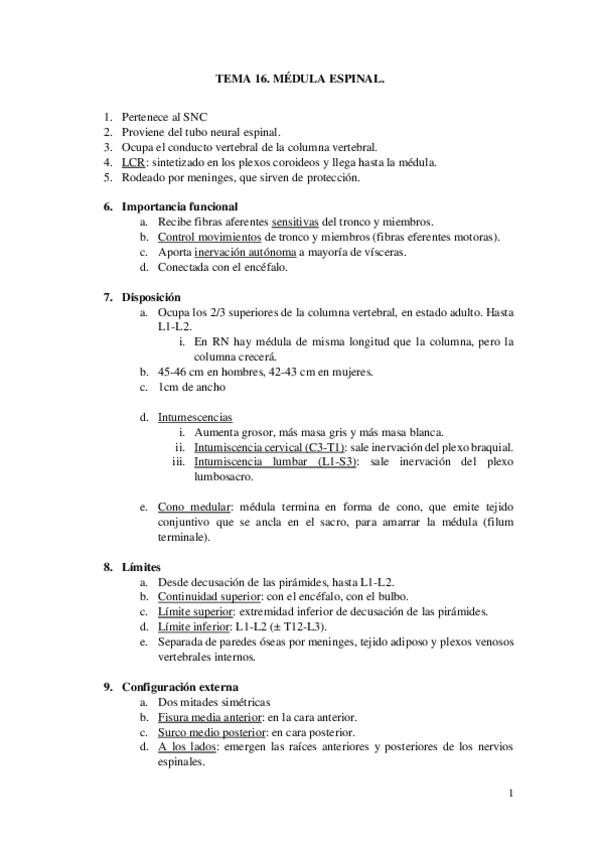 TEMA 16. MÉDULA ESPINAL.

1. Pertenece al SNC
2. Proviene del tubo neural espinal.
3. Ocupa el conducto vertebral de la columna vertebral.
4. LCR: sintetizado en los plexos coroideos y llega hasta la médula.
5. Rodeado por meninges, que sirven de protección.

6. Importancia funcional
a. Recibe fibras aferentes sensitivas del tronco y miembros.
b. Control movimientos de tronco y miembros (fibras eferentes motoras).
c. Aporta inervación autónoma a mayoría de vísceras.
d. Conectada con el encéfalo.

7. Disposición
a. Ocupa los 2/3 superiores de la columna vertebral, en estado adulto. Hasta L1-L2.
i. En RN hay médula de misma longitud que la columna, pero la columna crecerá.
b. 45-46 cm en hombres, 42-43 cm en mujeres.
c. 1cm de ancho

d. Intumescencias
i. Aumenta grosor, más masa gris y más masa blanca.
ii. Intumiscencia cervical (C3-T1): sale inervación del plexo braquial.
iii. Intumiscencia lumbar (L1-S3): sale inervación del plexo lumbosacro.

e. Cono medular: médula termina en forma de cono, que emite tejido conjuntivo que se ancla en el sacro, para amarrar la médula (filum terminale).

8. Límites
a. Desde decusación de las pirámides, hasta L1-L2.
b. Continuidad superior: con el encéfalo, con el bulbo.
c. Límite superior: extremidad inferior de decusación de las pirámides.
d. Límite inferior: L1-L2 (± T12-L3).
e. Separada de paredes óseas por meninges, tejido adiposo y plexos venosos vertebrales internos.

9. Configuración externa
a. Dos mitades simétricas
b. Fisura media anterior: en la cara anterior.
c. Surco medio posterior: en cara posterior.
d. A los lados: emergen las raíces anteriores y posteriores de los nervios espinales.

1